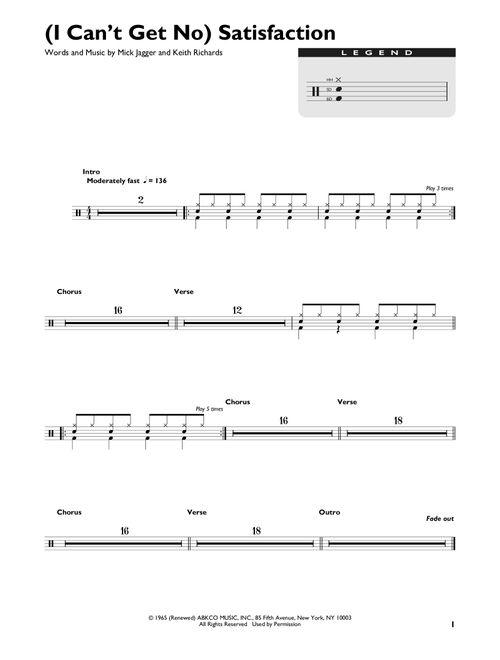 (I Can't Get No) Satisfaction

Words and Music by Mick Jagger and Keith Richards

LEGEND

HH
SD
BD

Intro
Moderately fast ♩ = 136

2

Play 3 times

Chorus

16

Verse

12

Play 5 times

Chorus

16

Verse

18

Chorus

16

Verse

18

Outro

Fade out

© 1965 (Renewed) ABKCO MUSIC, INC., 85 Fifth Avenue, New York, NY 10003
All Rights Reserved Used by Permission

1